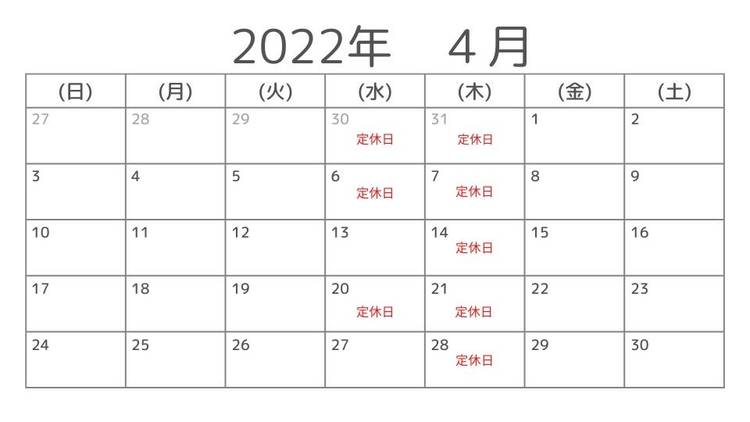 2022年　4月

| (日) | (月) | (火) | (水) | (木) | (金) | (土) |
|---|---|---|---|---|---|---|
| 27 | 28 | 29 | 30 定休日 | 31 定休日 | 1 | 2 |
| 3 | 4 | 5 | 6 定休日 | 7 定休日 | 8 | 9 |
| 10 | 11 | 12 | 13 | 14 定休日 | 15 | 16 |
| 17 | 18 | 19 | 20 定休日 | 21 定休日 | 22 | 23 |
| 24 | 25 | 26 | 27 | 28 定休日 | 29 | 30 |